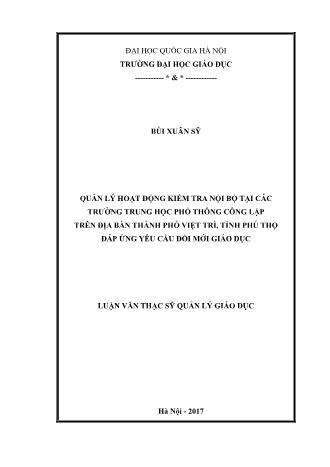 ĐẠI HỌC QUỐC GIA HÀ NỘI
TRƯỜNG ĐẠI HỌC GIÁO DỤC
----------- * & * -----------

BÙI XUÂN SỸ

QUẢN LÝ HOẠT ĐỘNG KIỂM TRA NỘI BỘ TẠI CÁC TRƯỜNG TRUNG HỌC PHỔ THÔNG CÔNG LẬP TRÊN ĐỊA BÀN THÀNH PHỐ VIỆT TRÌ, TỈNH PHÚ THỌ ĐÁP ỨNG YÊU CẦU ĐỔI MỚI GIÁO DỤC

LUẬN VĂN THẠC SỸ QUẢN LÝ GIÁO DỤC

Hà Nội - 2017